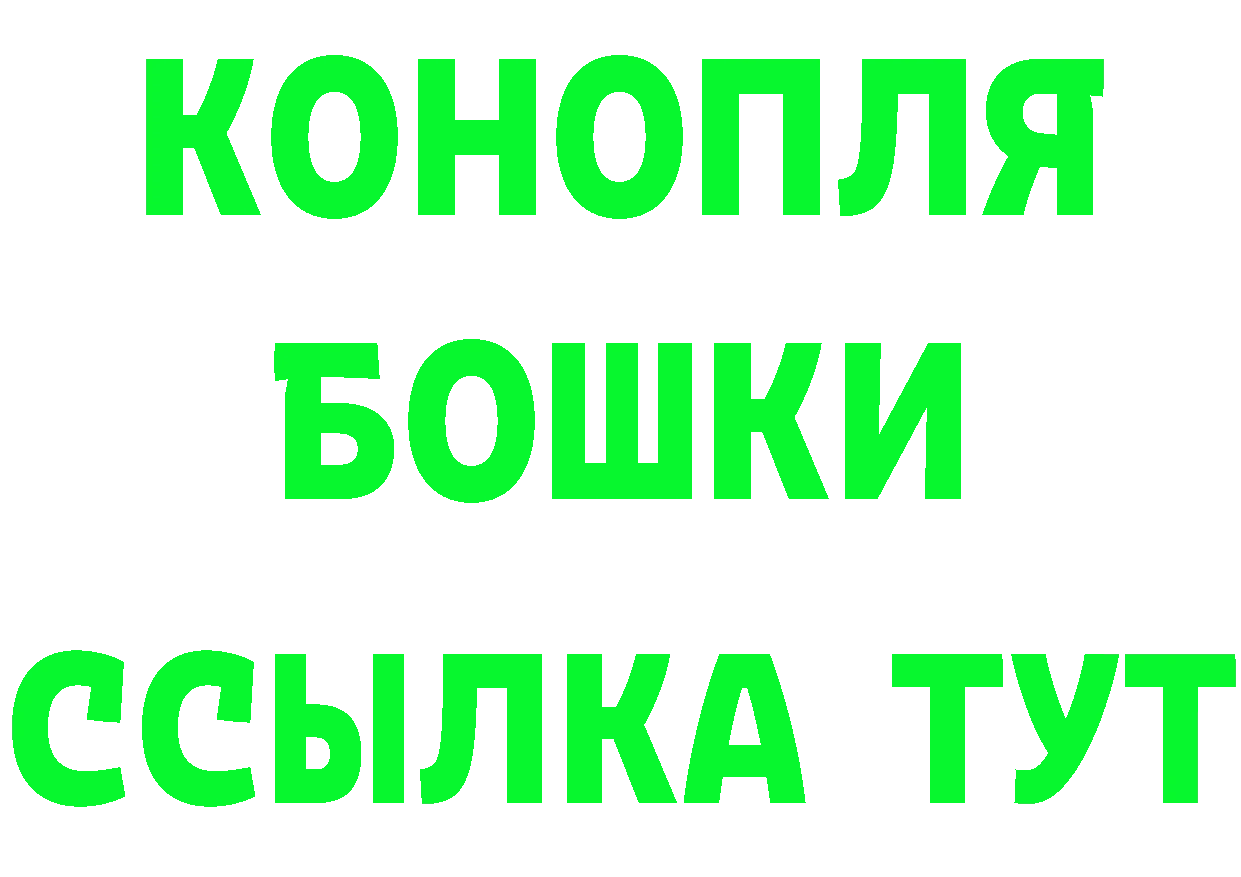 КОНОПЛЯ
БОШКИ
ССЫЛКА ТУТ